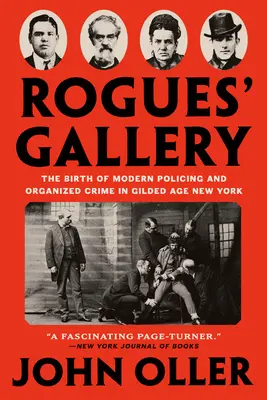 ROGUES' GALLERY

THE BIRTH OF MODERN POLICING AND ORGANIZED CRIME IN GILDED AGE NEW YORK

"A FASCINATING PAGE-TURNER."
—NEW YORK JOURNAL OF BOOKS

JOHN OLLER